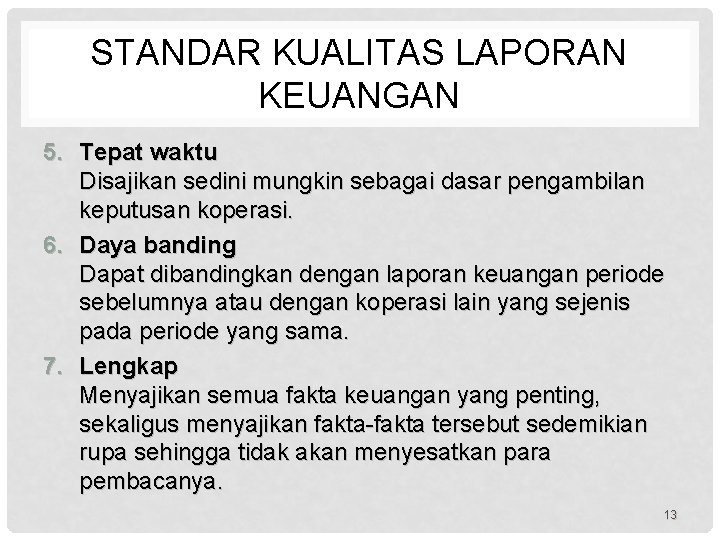 STANDAR KUALITAS LAPORAN KEUANGAN

5. Tepat waktu
Disajikan sedini mungkin sebagai dasar pengambilan keputusan koperasi.

6. Daya banding
Dapat dibandingkan dengan laporan keuangan periode sebelumnya atau dengan koperasi lain yang sejenis pada periode yang sama.

7. Lengkap
Menyajikan semua fakta keuangan yang penting, sekaligus menyajikan fakta-fakta tersebut sedemikian rupa sehingga tidak akan menyesatkan para pembacanya.

13